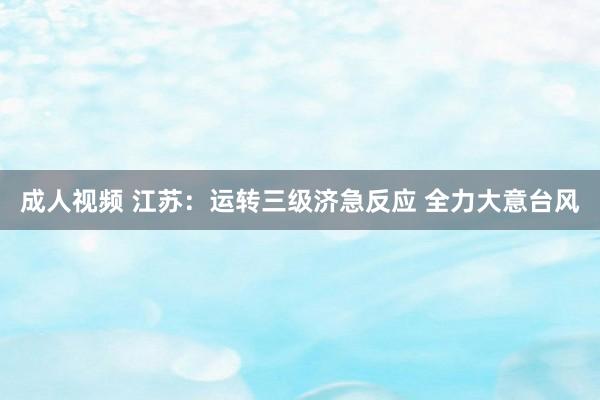 成人视频 江苏：运转三级济急反应 全力大意台风